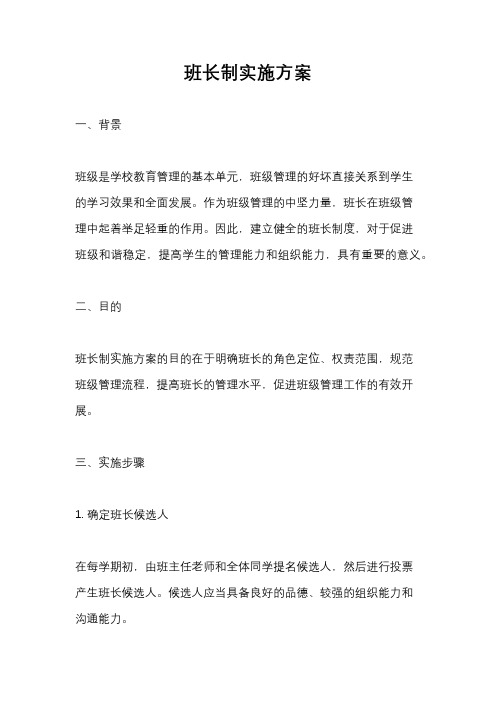 班长制实施方案

一、背景

班级是学校教育管理的基本单元，班级管理的好坏直接关系到学生的学习效果和全面发展。作为班级管理的中坚力量，班长在班级管理中起着举足轻重的作用。因此，建立健全的班长制度，对于促进班级和谐稳定，提高学生的管理能力和组织能力，具有重要的意义。

二、目的

班长制实施方案的目的在于明确班长的角色定位、权责范围，规范班级管理流程，提高班长的管理水平，促进班级管理工作的有效开展。

三、实施步骤

1. 确定班长候选人

在每学期初，由班主任老师和全体同学提名候选人，然后进行投票产生班长候选人。候选人应当具备良好的品德、较强的组织能力和沟通能力。